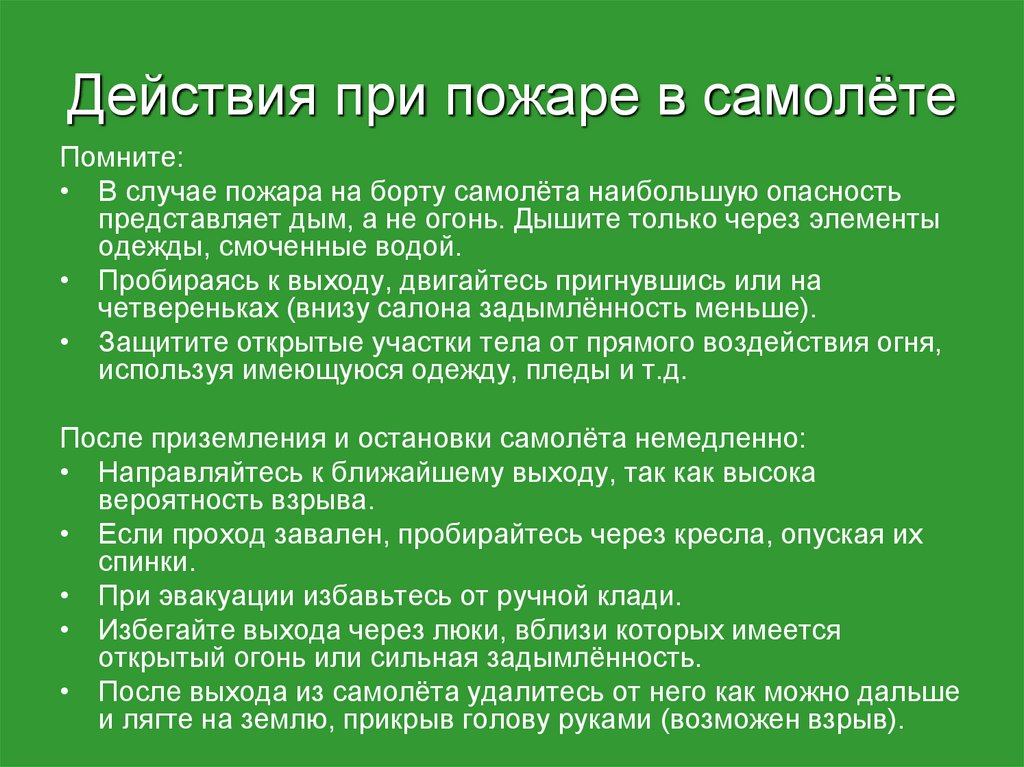 Действия при пожаре в самолёте

Помните:

• В случае пожара на борту самолёта наибольшую опасность представляет дым, а не огонь. Дышите только через элементы одежды, смоченные водой.
• Пробираясь к выходу, двигайтесь пригнувшись или на четвереньках (внизу салона задымлённость меньше).
• Защитите открытые участки тела от прямого воздействия огня, используя имеющуюся одежду, пледы и т.д.

После приземления и остановки самолёта немедленно:

• Направляйтесь к ближайшему выходу, так как высока вероятность взрыва.
• Если проход завален, пробирайтесь через кресла, опуская их спинки.
• При эвакуации избавьтесь от ручной клади.
• Избегайте выхода через люки, вблизи которых имеется открытый огонь или сильная задымлённость.
• После выхода из самолёта удалитесь от него как можно дальше и лягте на землю, прикрыв голову руками (возможен взрыв).